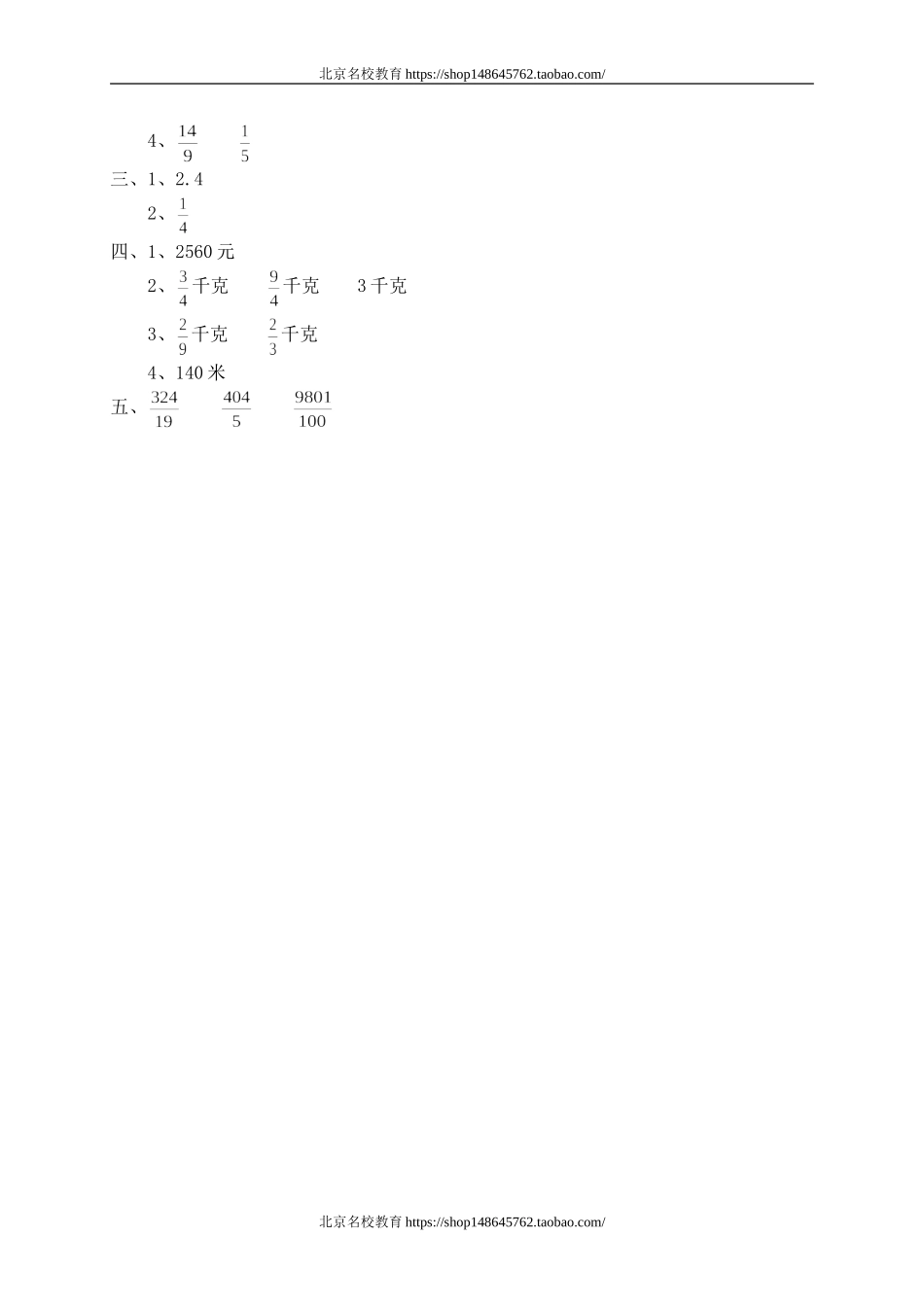 北京名校教育https://shop148645762.taobao.com/

4、$\frac{14}{9}$ $\frac{1}{5}$

三、1、2.4

2、$\frac{1}{4}$

四、1、2560元

2、$\frac{3}{4}$千克 $\frac{9}{4}$千克 3千克

3、$\frac{2}{9}$千克 $\frac{2}{3}$千克

4、140米

五、$\frac{324}{19}$ $\frac{404}{5}$ $\frac{9801}{100}$

北京名校教育https://shop148645762.taobao.com/